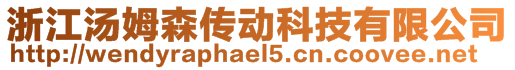 浙江汤姆森传动科技有限公司
http://wendyraphael5.cn.coovee.net